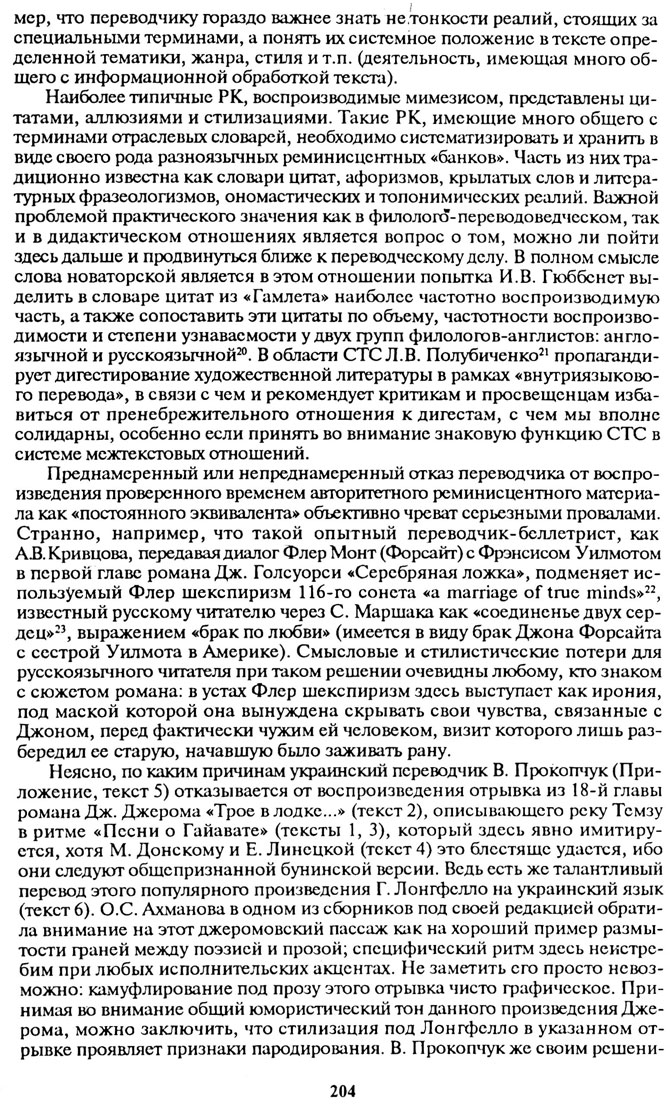 мер, что переводчику гораздо важнее знать не тонкости реалий, стоящих за специальными терминами, а понять их системное положение в тексте определенной тематики, жанра, стиля и т.п. (деятельность, имеющая много общего с информационной обработкой текста).

Наиболее типичные РК, воспроизводимые мимезисом, представлены цитатами, аллюзиями и стилизациями. Такие РК, имеющие много общего с терминами отраслевых словарей, необходимо систематизировать и хранить в виде своего рода разноязычных реминисцентных «банков». Часть из них традиционно известна как словари цитат, афоризмов, крылатых слов и литературных фразеологизмов, ономастических и топонимических реалий. Важной проблемой практического значения как в филолого-переводоведческом, так и в дидактическом отношениях является вопрос о том, можно ли пойти здесь дальше и продвинуться ближе к переводческому делу. В полном смысле слова новаторской является в этом отношении попытка И.В. Гюббенет выделить в словаре цитат из «Гамлета» наиболее частотно воспроизводимую часть, а также сопоставить эти цитаты по объему, частотности воспроизводимости и степени узнаваемости у двух групп филологов-англистов: англоязычной и русскоязычной$^{20}$. В области СТС Л.В. Полубиченко$^{21}$ пропагандирует дигестирование художественной литературы в рамках «внутриязыкового перевода», в связи с чем и рекомендует критикам и просвещенцам избавиться от пренебрежительного отношения к дигестам, с чем мы вполне солидарны, особенно если принять во внимание знаковую функцию СТС в системе межтекстовых отношений.

Преднамеренный или непреднамеренный отказ переводчика от воспроизведения проверенного временем авторитетного реминисцентного материала как «постоянного эквивалента» объективно чреват серьезными провалами. Странно, например, что такой опытный переводчик-беллетрист, как А.В.Кривцова, передавая диалог Флер Монт (Форсайт) с Фрэнсисом Уилмотом в первой главе романа Дж. Голсуорси «Серебряная ложка», подменяет используемый Флер шекспиризм 116-го сонета «a marriage of true minds»$^{22}$, известный русскому читателю через С. Маршака как «соединенье двух сердец»$^{23}$, выражением «брак по любви» (имеется в виду брак Джона Форсайта с сестрой Уилмота в Америке). Смысловые и стилистические потери для русскоязычного читателя при таком решении очевидны любому, кто знаком с сюжетом романа: в устах Флер шекспиризм здесь выступает как ирония, под маской которой она вынуждена скрывать свои чувства, связанные с Джоном, перед фактически чужим ей человеком, визит которого лишь разбередил ее старую, начавшую было заживать рану.

Неясно, по каким причинам украинский переводчик В. Прокопчук (Приложение, текст 5) отказывается от воспроизведения отрывка из 18-й главы романа Дж. Джерома «Трое в лодке...» (текст 2), описывающего реку Темзу в ритме «Песни о Гайавате» (тексты 1, 3), который здесь явно имитируется, хотя М. Донскому и Е. Линецкой (текст 4) это блестяще удается, ибо они следуют общепризнанной бунинской версии. Ведь есть же талантливый перевод этого популярного произведения Г. Лонгфелло на украинский язык (текст 6). О.С. Ахманова в одном из сборников под своей редакцией обратила внимание на этот джеромовский пассаж как на хороший пример размытости граней между поэзией и прозой; специфический ритм здесь неистребим при любых исполнительских акцентах. Не заметить его просто невозможно: камуфлирование под прозу этого отрывка чисто графическое. Принимая во внимание общий юмористический тон данного произведения Джерома, можно заключить, что стилизация под Лонгфелло в указанном отрывке проявляет признаки пародирования. В. Прокопчук же своим решени-

204